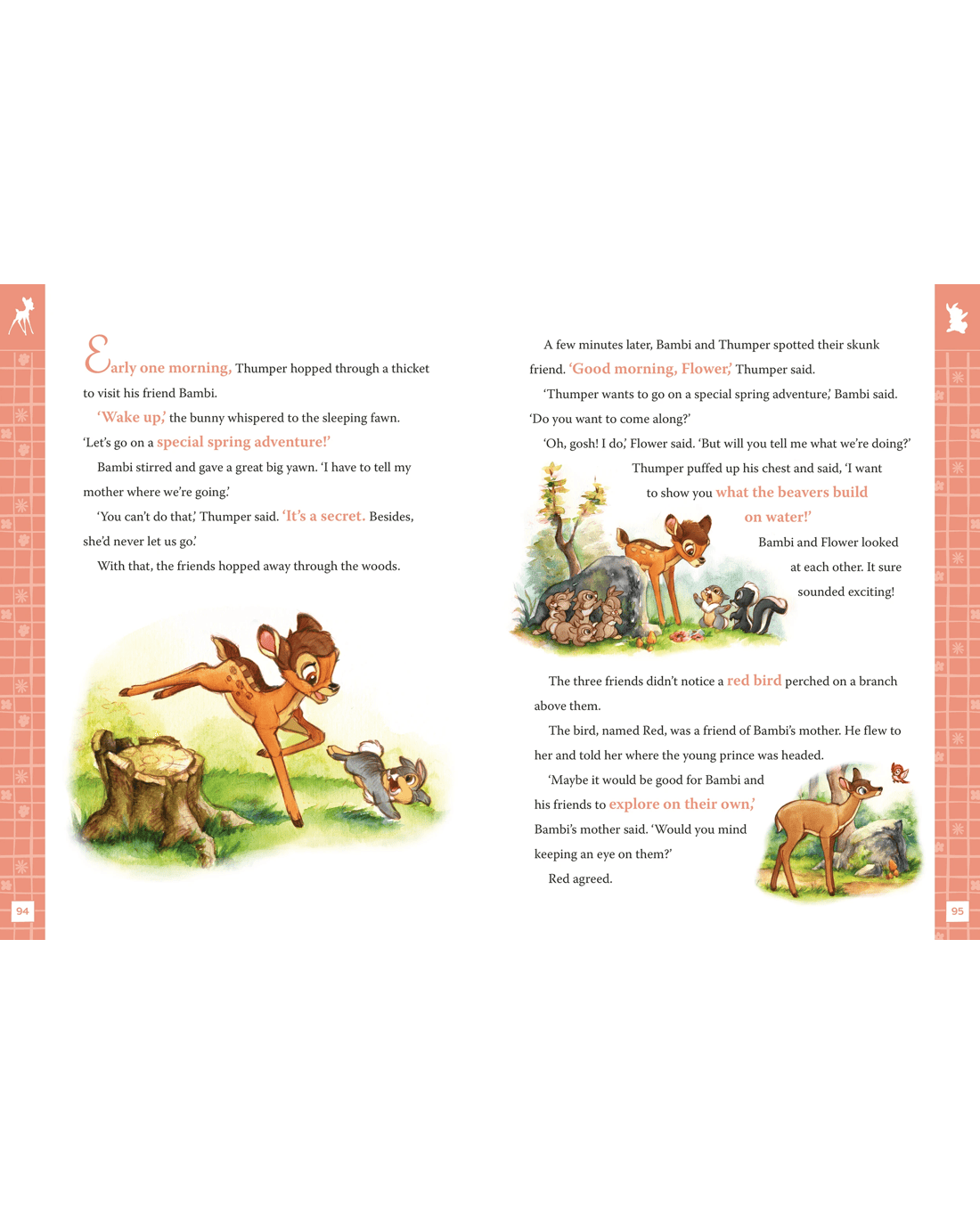 Early one morning, Thumper hopped through a thicket to visit his friend Bambi.

'Wake up,' the bunny whispered to the sleeping fawn. 'Let's go on a special spring adventure!'

Bambi stirred and gave a great big yawn. 'I have to tell my mother where we're going.'

'You can't do that,' Thumper said. 'It's a secret. Besides, she'd never let us go.'

With that, the friends hopped away through the woods.

94

A few minutes later, Bambi and Thumper spotted their skunk friend. 'Good morning, Flower,' Thumper said.

'Thumper wants to go on a special spring adventure,' Bambi said. 'Do you want to come along?'

'Oh, gosh! I do,' Flower said. 'But will you tell me what we're doing?'

Thumper puffed up his chest and said, 'I want to show you what the beavers build on water!'

Bambi and Flower looked at each other. It sure sounded exciting!

The three friends didn't notice a red bird perched on a branch above them.

The bird, named Red, was a friend of Bambi's mother. He flew to her and told her where the young prince was headed.

'Maybe it would be good for Bambi and his friends to explore on their own,' Bambi's mother said. 'Would you mind keeping an eye on them?'

Red agreed.

95